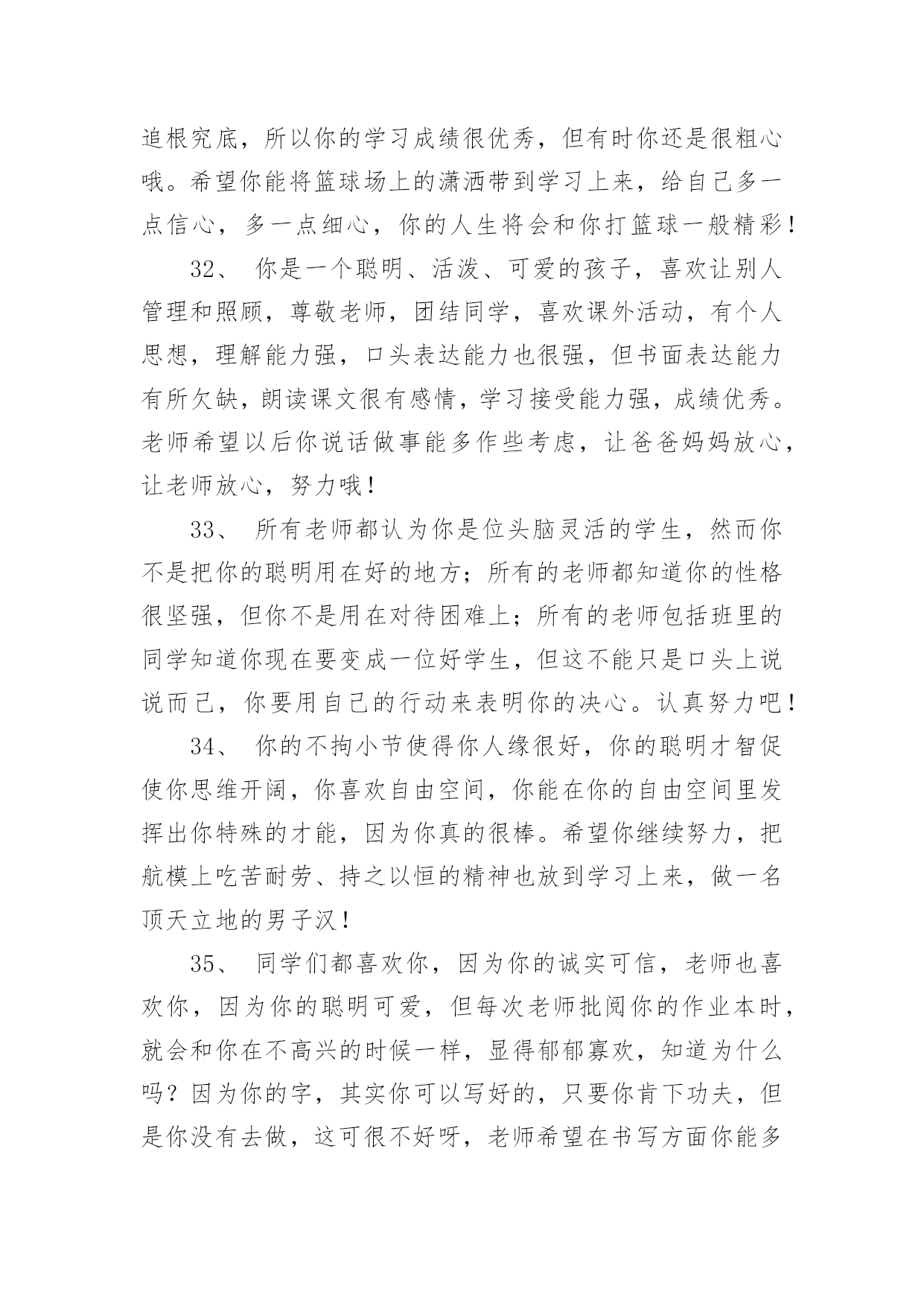 追根究底，所以你的学习成绩很优秀，但有时你还是很粗心哦。希望你能将篮球场上的潇洒带到学习上来，给自己多一点信心，多一点细心，你的人生将会和你打篮球一般精彩！

32、 你是一个聪明、活泼、可爱的孩子，喜欢让别人管理和照顾，尊敬老师，团结同学，喜欢课外活动，有个人思想，理解能力强，口头表达能力也很强，但书面表达能力有所欠缺，朗读课文很有感情，学习接受能力强，成绩优秀。老师希望以后你说话做事能多作些考虑，让爸爸妈妈放心，让老师放心，努力哦！

33、 所有老师都认为你是位头脑灵活的学生，然而你不是把你的聪明用在好的地方；所有的老师都知道你的性格很坚强，但你不是用在对待困难上；所有的老师包括班里的同学知道你现在要变成一位好学生，但这不能只是口头上说说而已，你要用自己的行动来表明你的决心。认真努力吧！

34、 你的不拘小节使得你人缘很好，你的聪明才智促使你思维开阔，你喜欢自由空间，你能在你的自由空间里发挥出你特殊的才能，因为你真的很棒。希望你继续努力，把航模上吃苦耐劳、持之以恒的精神也放到学习上来，做一名顶天立地的男子汉！

35、 同学们都喜欢你，因为你的诚实可信，老师也喜欢你，因为你的聪明可爱，但每次老师批阅你的作业本时，就会和你在不高兴的时候一样，显得郁郁寡欢，知道为什么吗？因为你的字，其实你可以写好的，只要你肯下功夫，但是你没有去做，这可很不好呀，老师希望在书写方面你能多